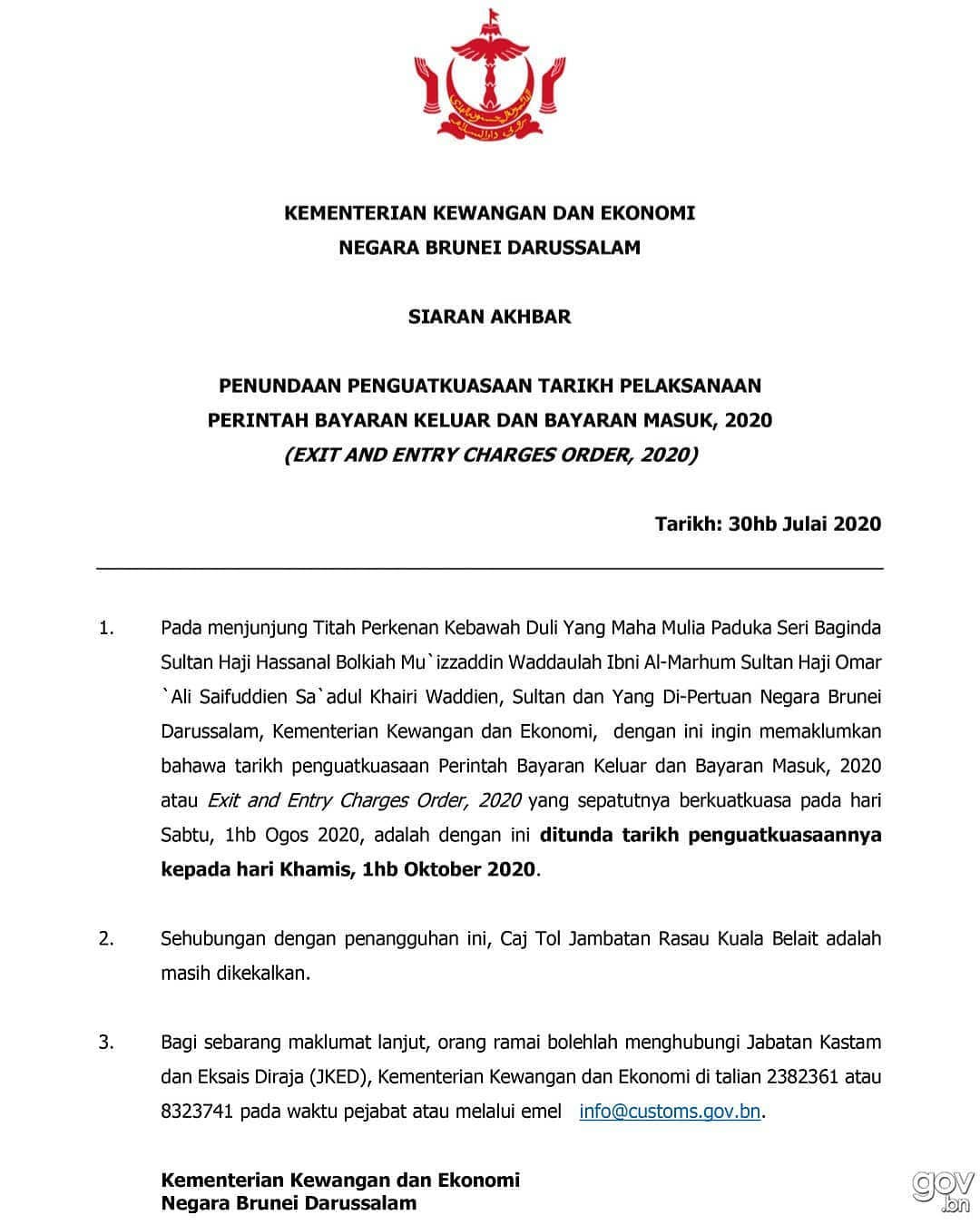 KEMENTERIAN KEWANGAN DAN EKONOMI
NEGARA BRUNEI DARUSSALAM

SIARAN AKHBAR

PENUNDAAN PENGUATKUASAAN TARIKH PELAKSANAAN
PERINTAH BAYARAN KELUAR DAN BAYARAN MASUK, 2020
(EXIT AND ENTRY CHARGES ORDER, 2020)

Tarikh: 30hb Julai 2020

1. Pada menjunjung Titah Perkenan Kebawah Duli Yang Maha Mulia Paduka Seri Baginda Sultan Haji Hassanal Bolkiah Mu`izzaddin Waddaulah Ibni Al-Marhum Sultan Haji Omar `Ali Saifuddien Sa`adul Khairi Waddien, Sultan dan Yang Di-Pertuan Negara Brunei Darussalam, Kementerian Kewangan dan Ekonomi, dengan ini ingin memaklumkan bahawa tarikh penguatkuasaan Perintah Bayaran Keluar dan Bayaran Masuk, 2020 atau Exit and Entry Charges Order, 2020 yang sepatutnya berkuatkuasa pada hari Sabtu, 1hb Ogos 2020, adalah dengan ini ditunda tarikh penguatkuasaannya kepada hari Khamis, 1hb Oktober 2020.

2. Sehubungan dengan penangguhan ini, Caj Tol Jambatan Rasau Kuala Belait adalah masih dikekalkan.

3. Bagi sebarang maklumat lanjut, orang ramai bolehlah menghubungi Jabatan Kastam dan Eksais Diraja (JKED), Kementerian Kewangan dan Ekonomi di talian 2382361 atau 8323741 pada waktu pejabat atau melalui emel info@customs.gov.bn.

Kementerian Kewangan dan Ekonomi
Negara Brunei Darussalam

gov.bn